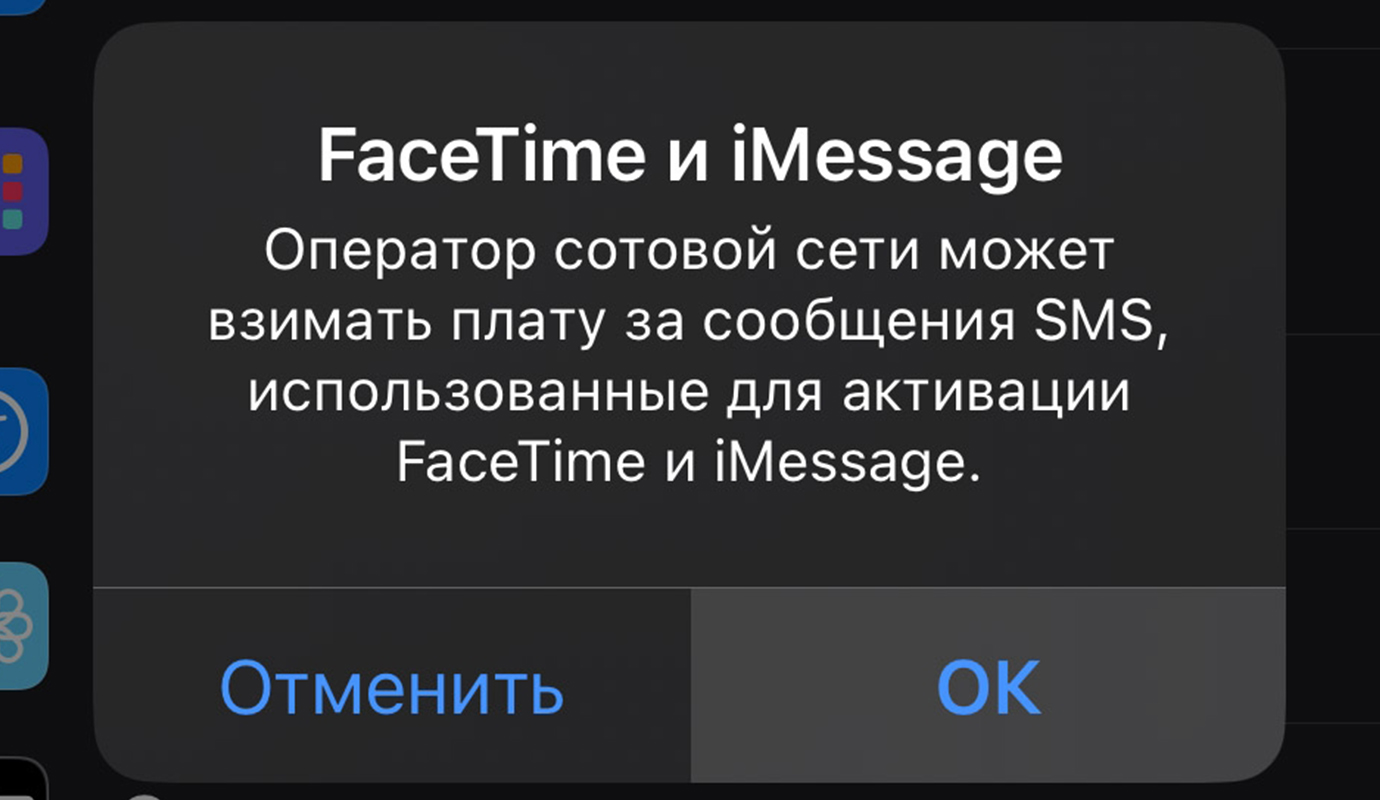 FaceTime и iMessage

Оператор сотовой сети может взимать плату за сообщения SMS, использованные для активации FaceTime и iMessage.

Отменить

OK